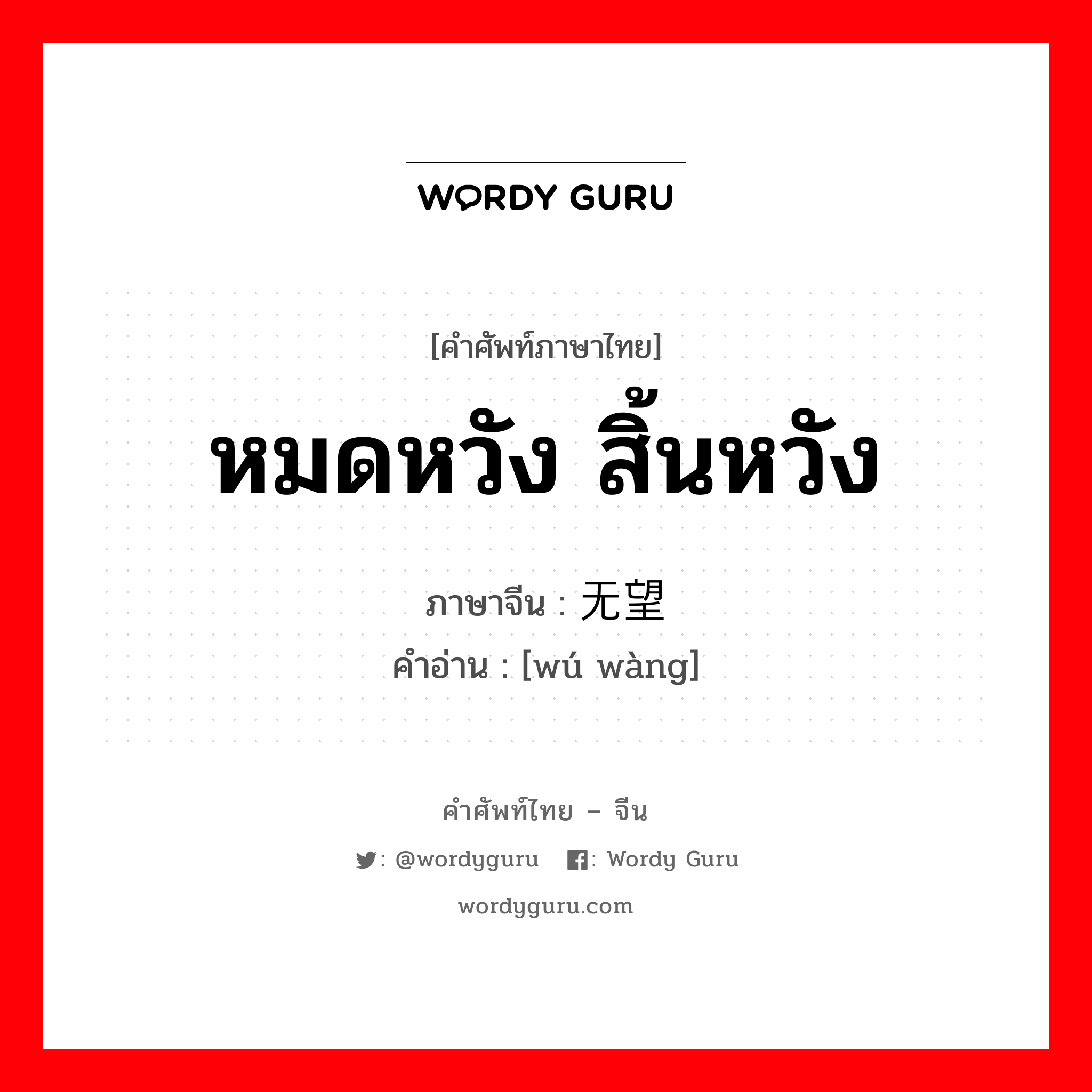 WORDY GURU

[คำศัพท์ภาษาไทย]

หมดหวัง สิ้นหวัง

ภาษาจีน : 无望

คำอ่าน : [wú wàng]

คำศัพท์ไทย – จีน

: @wordyguru : Wordy Guru

wordyguru.com